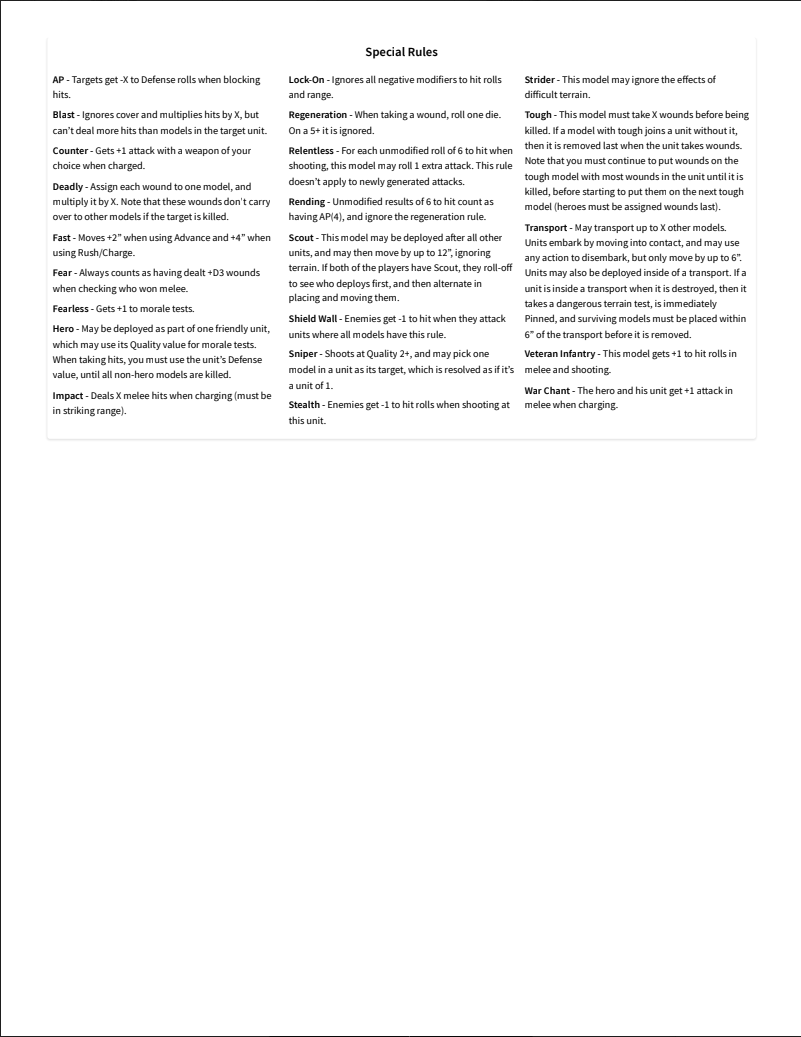 Special Rules

AP - Targets get -X to Defense rolls when blocking hits.

Blast - Ignores cover and multiplies hits by X, but can't deal more hits than models in the target unit.

Counter - Gets +1 attack with a weapon of your choice when charged.

Deadly - Assign each wound to one model, and multiply it by X. Note that these wounds don't carry over to other models if the target is killed.

Fast - Moves +2" when using Advance and +4" when using Rush/Charge.

Fear - Always counts as having dealt +D3 wounds when checking who won melee.

Fearless - Gets +1 to morale tests.

Hero - May be deployed as part of one friendly unit, which may use its Quality value for morale tests. When taking hits, you must use the unit's Defense value, until all non-hero models are killed.

Impact - Deals X melee hits when charging (must be in striking range).

Lock-On - Ignores all negative modifiers to hit rolls and range.

Regeneration - When taking a wound, roll one die. On a 5+ it is ignored.

Relentless - For each unmodified roll of 6 to hit when shooting, this model may roll 1 extra attack. This rule doesn't apply to newly generated attacks.

Rending - Unmodified results of 6 to hit count as having AP(4), and ignore the regeneration rule.

Scout - This model may be deployed after all other units, and may then move by up to 12", ignoring terrain. If both of the players have Scout, they roll-off to see who deploys first, and then alternate in placing and moving them.

Shield Wall - Enemies get -1 to hit when they attack units where all models have this rule.

Sniper - Shoots at Quality 2+, and may pick one model in a unit as its target, which is resolved as if it's a unit of 1.

Stealth - Enemies get -1 to hit rolls when shooting at this unit.

Strider - This model may ignore the effects of difficult terrain.

Tough - This model must take X wounds before being killed. If a model with tough joins a unit without it, then it is removed last when the unit takes wounds. Note that you must continue to put wounds on the tough model with most wounds in the unit until it is killed, before starting to put them on the next tough model (heroes must be assigned wounds last).

Transport - May transport up to X other models. Units embark by moving into contact, and may use any action to disembark, but only move by up to 6". Units may also be deployed inside of a transport. If a unit is inside a transport when it is destroyed, then it takes a dangerous terrain test, is immediately Pinned, and surviving models must be placed within 6" of the transport before it is removed.

Veteran Infantry - This model gets +1 to hit rolls in melee and shooting.

War Chant - The hero and his unit get +1 attack in melee when charging.